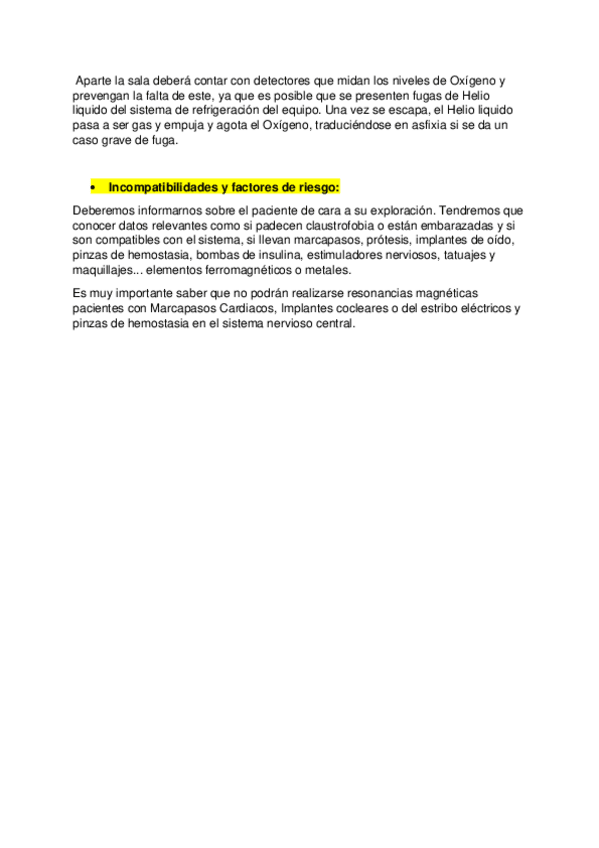 Aparte la sala deberá contar con detectores que midan los niveles de Oxígeno y prevengan la falta de este, ya que es posible que se presenten fugas de Helio liquido del sistema de refrigeración del equipo. Una vez se escapa, el Helio liquido pasa a ser gas y empuja y agota el Oxígeno, traduciéndose en asfixia si se da un caso grave de fuga.

• Incompatibilidades y factores de riesgo:

Deberemos informarnos sobre el paciente de cara a su exploración. Tendremos que conocer datos relevantes como si padecen claustrofobia o están embarazadas y si son compatibles con el sistema, si llevan marcapasos, prótesis, implantes de oído, pinzas de hemostasia, bombas de insulina, estimuladores nerviosos, tatuajes y maquillajes... elementos ferromagnéticos o metales.

Es muy importante saber que no podrán realizarse resonancias magnéticas pacientes con Marcapasos Cardiacos, Implantes cocleares o del estribo eléctricos y pinzas de hemostasia en el sistema nervioso central.